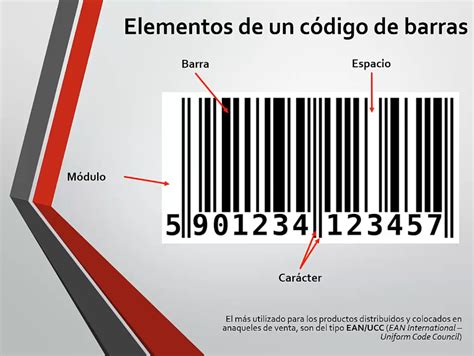 Elementos de un código de barras

Barra

Espacio

Módulo

5 901234 123457

Carácter

El más utilizado para los productos distribuidos y colocados en anaqueles de venta, son del tipo EAN/UCC (EAN International – Uniform Code Council)